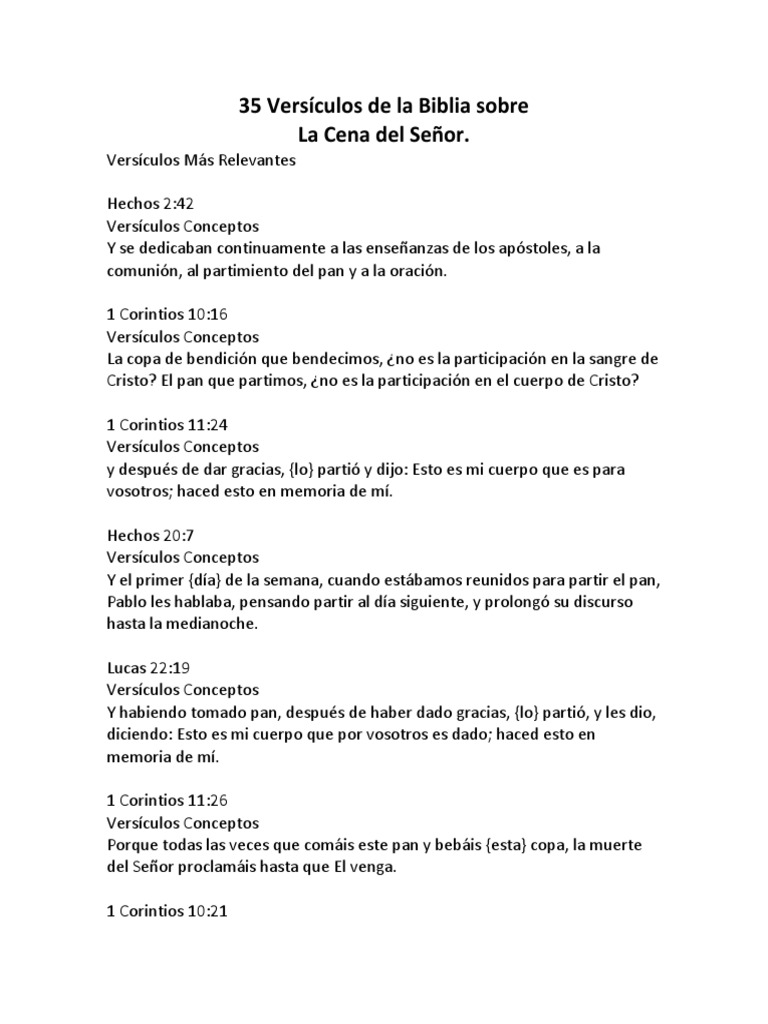 35 Versículos de la Biblia sobre
La Cena del Señor.

Versículos Más Relevantes

Hechos 2:42
Versículos Conceptos
Y se dedicaban continuamente a las enseñanzas de los apóstoles, a la comunión, al partimiento del pan y a la oración.

1 Corintios 10:16
Versículos Conceptos
La copa de bendición que bendecimos, ¿no es la participación en la sangre de Cristo? El pan que partimos, ¿no es la participación en el cuerpo de Cristo?

1 Corintios 11:24
Versículos Conceptos
y después de dar gracias, {lo} partió y dijo: Esto es mi cuerpo que es para vosotros; haced esto en memoria de mí.

Hechos 20:7
Versículos Conceptos
Y el primer {día} de la semana, cuando estábamos reunidos para partir el pan, Pablo les hablaba, pensando partir al día siguiente, y prolongó su discurso hasta la medianoche.

Lucas 22:19
Versículos Conceptos
Y habiendo tomado pan, después de haber dado gracias, {lo} partió, y les dio, diciendo: Esto es mi cuerpo que por vosotros es dado; haced esto en memoria de mí.

1 Corintios 11:26
Versículos Conceptos
Porque todas las veces que comáis este pan y bebáis {esta} copa, la muerte del Señor proclamáis hasta que El venga.

1 Corintios 10:21